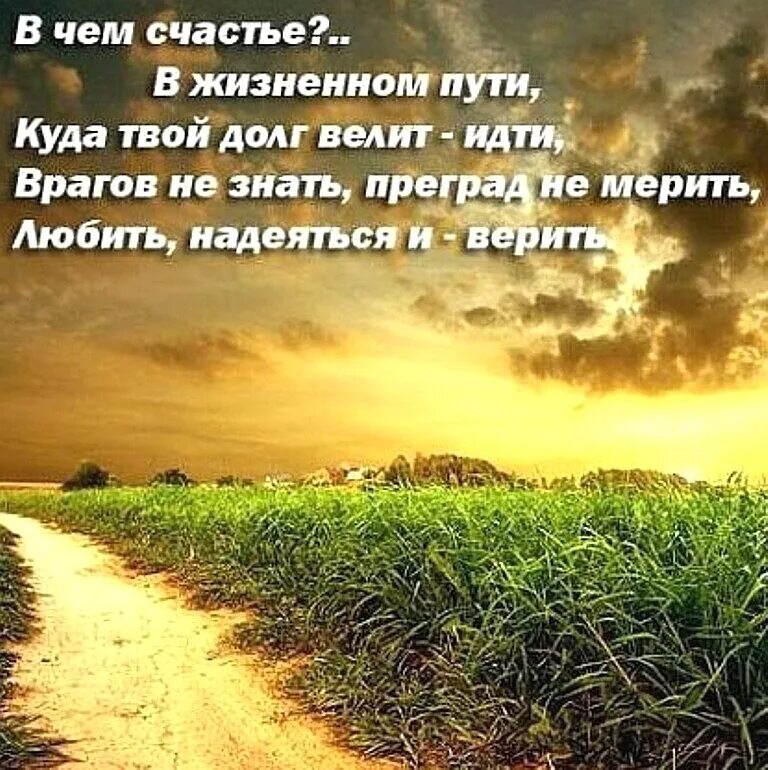 В чем счастье?..
В жизненном пути,
Куда твой долг велит - идти,
Врагов не знать, преград не мерить,
Любить, надеяться и - верить.